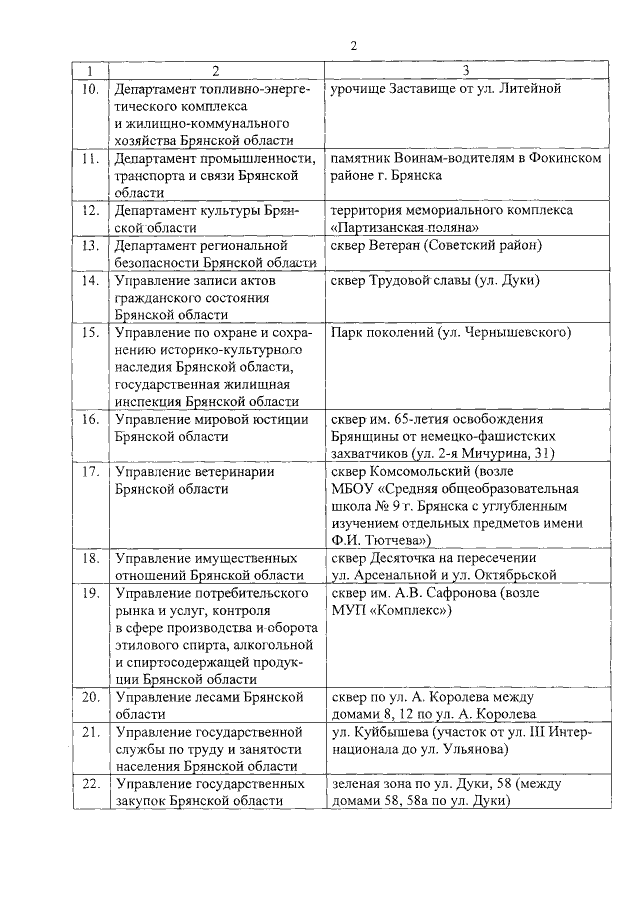 2

| 1 | 2 | 3 |
|---|---|---|
| 10. | Департамент топливно-энергетического комплекса и жилищно-коммунального хозяйства Брянской области | урочище Заставище от ул. Литейной |
| 11. | Департамент промышленности, транспорта и связи Брянской области | памятник Воинам-водителям в Фокинском районе г. Брянска |
| 12. | Департамент культуры Брянской области | территория мемориального комплекса «Партизанская поляна» |
| 13. | Департамент региональной безопасности Брянской области | сквер Ветеран (Советский район) |
| 14. | Управление записи актов гражданского состояния Брянской области | сквер Трудовой славы (ул. Дуки) |
| 15. | Управление по охране и сохранению историко-культурного наследия Брянской области, государственная жилищная инспекция Брянской области | Парк поколений (ул. Чернышевского) |
| 16. | Управление мировой юстиции Брянской области | сквер им. 65-летия освобождения Брянщины от немецко-фашистских захватчиков (ул. 2-я Мичурина, 31) |
| 17. | Управление ветеринарии Брянской области | сквер Комсомольский (возле МБОУ «Средняя общеобразовательная школа № 9 г. Брянска с углубленным изучением отдельных предметов имени Ф.И. Тютчева») |
| 18. | Управление имущественных отношений Брянской области | сквер Десяточка на пересечении ул. Арсенальной и ул. Октябрьской |
| 19. | Управление потребительского рынка и услуг, контроля в сфере производства и оборота этилового спирта, алкогольной и спиртосодержащей продукции Брянской области | сквер им. А.В. Сафронова (возле МУП «Комплекс») |
| 20. | Управление лесами Брянской области | сквер по ул. А. Королева между домами 8, 12 по ул. А. Королева |
| 21. | Управление государственной службы по труду и занятости населения Брянской области | ул. Куйбышева (участок от ул. III Интернационала до ул. Ульянова) |
| 22. | Управление государственных закупок Брянской области | зеленая зона по ул. Дуки, 58 (между домами 58, 58а по ул. Дуки) |